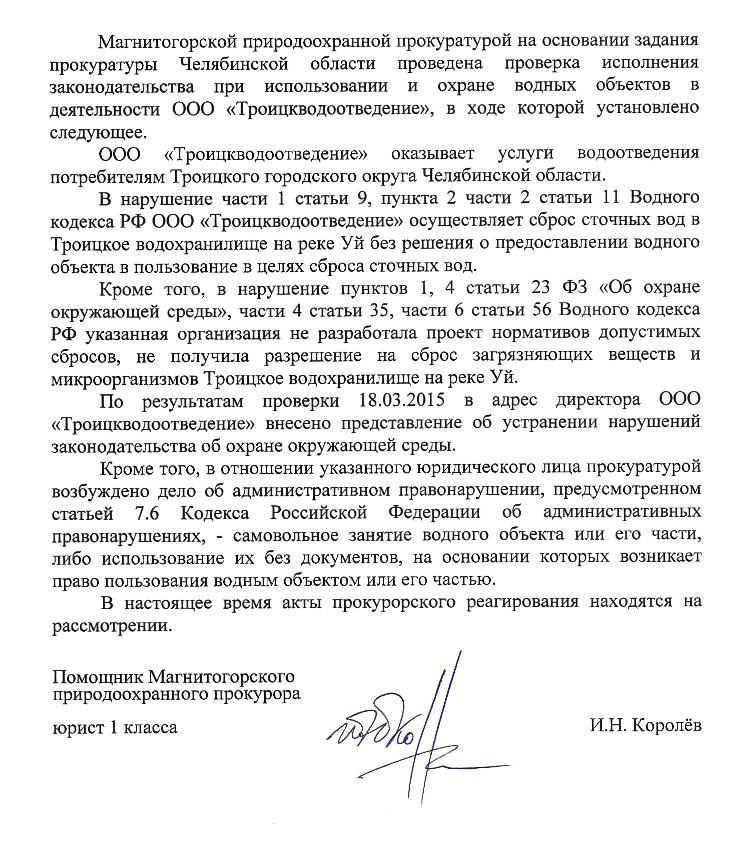 Магнитогорской природоохранной прокуратурой на основании задания прокуратуры Челябинской области проведена проверка исполнения законодательства при использовании и охране водных объектов в деятельности ООО «Троицкводоотведение», в ходе которой установлено следующее.

ООО «Троицкводоотведение» оказывает услуги водоотведения потребителям Троицкого городского округа Челябинской области.

В нарушение части 1 статьи 9, пункта 2 части 2 статьи 11 Водного кодекса РФ ООО «Троицкводоотведение» осуществляет сброс сточных вод в Троицкое водохранилище на реке Уй без решения о предоставлении водного объекта в пользование в целях сброса сточных вод.

Кроме того, в нарушение пунктов 1, 4 статьи 23 ФЗ «Об охране окружающей среды», части 4 статьи 35, части 6 статьи 56 Водного кодекса РФ указанная организация не разработала проект нормативов допустимых сбросов, не получила разрешение на сброс загрязняющих веществ и микроорганизмов Троицкое водохранилище на реке Уй.

По результатам проверки 18.03.2015 в адрес директора ООО «Троицкводоотведение» внесено представление об устранении нарушений законодательства об охране окружающей среды.

Кроме того, в отношении указанного юридического лица прокуратурой возбуждено дело об административном правонарушении, предусмотренном статьей 7.6 Кодекса Российской Федерации об административных правонарушениях, - самовольное занятие водного объекта или его части, либо использование их без документов, на основании которых возникает право пользования водным объектом или его частью.

В настоящее время акты прокурорского реагирования находятся на рассмотрении.

Помощник Магнитогорского природоохранного прокурора

юрист 1 класса

И.Н. Королёв